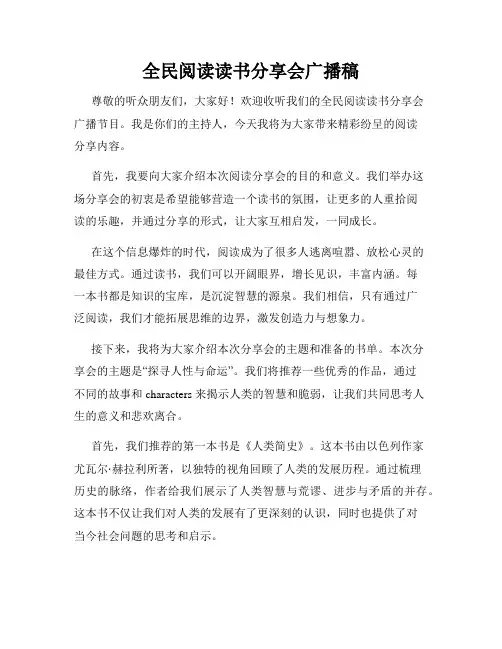 全民阅读读书分享会广播稿

尊敬的听众朋友们，大家好！欢迎收听我们的全民阅读读书分享会广播节目。我是你们的主持人，今天我将为大家带来精彩纷呈的阅读分享内容。

首先，我要向大家介绍本次阅读分享会的目的和意义。我们举办这场分享会的初衷是希望能够营造一个读书的氛围，让更多的人重拾阅读的乐趣，并通过分享的形式，让大家互相启发，一同成长。

在这个信息爆炸的时代，阅读成为了很多人逃离喧嚣、放松心灵的最佳方式。通过读书，我们可以开阔眼界，增长见识，丰富内涵。每一本书都是知识的宝库，是沉淀智慧的源泉。我们相信，只有通过广泛阅读，我们才能拓展思维的边界，激发创造力与想象力。

接下来，我将为大家介绍本次分享会的主题和准备的书单。本次分享会的主题是“探寻人性与命运”。我们将推荐一些优秀的作品，通过不同的故事和 characters 来揭示人类的智慧和脆弱，让我们共同思考人生的意义和悲欢离合。

首先，我们推荐的第一本书是《人类简史》。这本书由以色列作家尤瓦尔·赫拉利所著，以独特的视角回顾了人类的发展历程。通过梳理历史的脉络，作者给我们展示了人类智慧与荒谬、进步与矛盾的并存。这本书不仅让我们对人类的发展有了更深刻的认识，同时也提供了对当今社会问题的思考和启示。